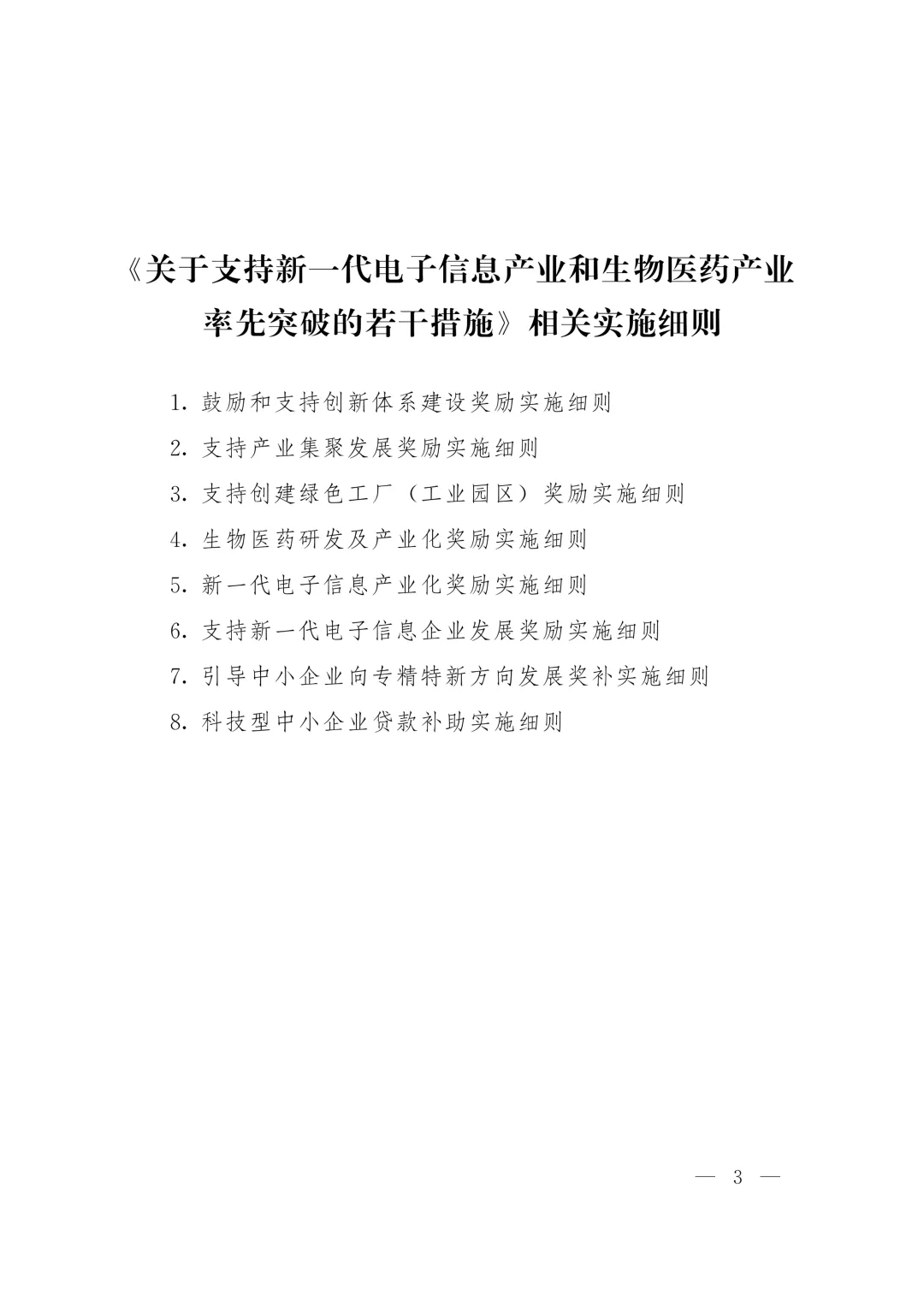 《关于支持新一代电子信息产业和生物医药产业率先突破的若干措施》相关实施细则

1. 鼓励和支持创新体系建设奖励实施细则

2. 支持产业集聚发展奖励实施细则

3. 支持创建绿色工厂（工业园区）奖励实施细则

4. 生物医药研发及产业化奖励实施细则

5. 新一代电子信息产业化奖励实施细则

6. 支持新一代电子信息企业发展奖励实施细则

7. 引导中小企业向专精特新方向发展奖补实施细则

8. 科技型中小企业贷款补助实施细则

— 3 —